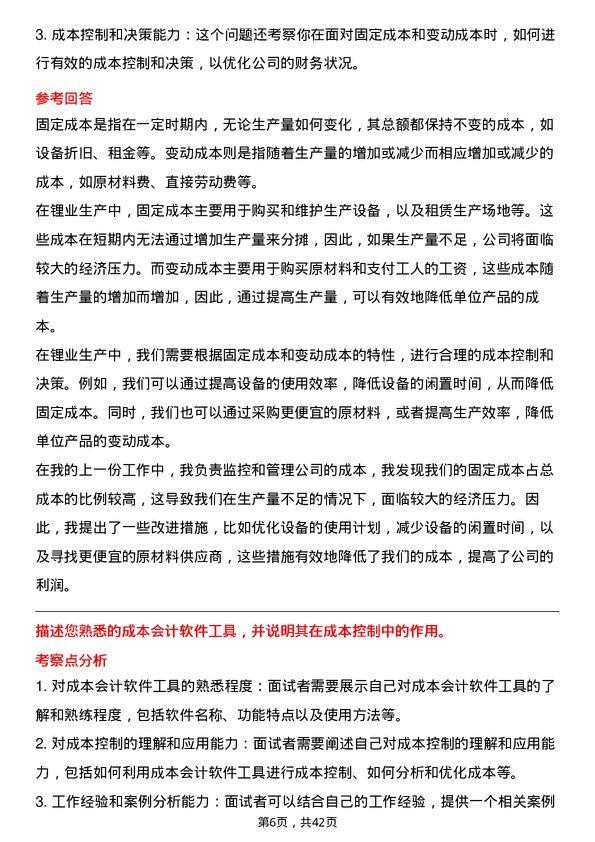 3. 成本控制和决策能力：这个问题还考察你在面对固定成本和变动成本时，如何进行有效的成本控制和决策，以优化公司的财务状况。

参考回答

固定成本是指在一定时期内，无论生产量如何变化，其总额都保持不变的成本，如设备折旧、租金等。变动成本则是指随着生产量的增加或减少而相应增加或减少的成本，如原材料费、直接劳动费等。

在锂业生产中，固定成本主要用于购买和维护生产设备，以及租赁生产场地等。这些成本在短期内无法通过增加生产量来分摊，因此，如果生产量不足，公司将面临较大的经济压力。而变动成本主要用于购买原材料和支付工人的工资，这些成本随着生产量的增加而增加，因此，通过提高生产量，可以有效地降低单位产品的成本。

在锂业生产中，我们需要根据固定成本和变动成本的特性，进行合理的成本控制和决策。例如，我们可以通过提高设备的使用效率，降低设备的闲置时间，从而降低固定成本。同时，我们也可以通过采购更便宜的原材料，或者提高生产效率，降低单位产品的变动成本。

在我的上一份工作中，我负责监控和管理公司的成本，我发现我们的固定成本占总成本的比例较高，这导致我们在生产量不足的情况下，面临较大的经济压力。因此，我提出了一些改进措施，比如优化设备的使用计划，减少设备的闲置时间，以及寻找更便宜的原材料供应商，这些措施有效地降低了我们的成本，提高了公司的利润。

描述您熟悉的成本会计软件工具，并说明其在成本控制中的作用。

考察点分析

1. 对成本会计软件工具的熟悉程度：面试者需要展示自己对成本会计软件工具的了解和熟练程度，包括软件名称、功能特点以及使用方法等。

2. 对成本控制的理解和应用能力：面试者需要阐述自己对成本控制的理解和应用能力，包括如何利用成本会计软件工具进行成本控制、如何分析和优化成本等。

3. 工作经验和案例分析能力：面试者可以结合自己的工作经验，提供一个相关案例

第6页，共42页